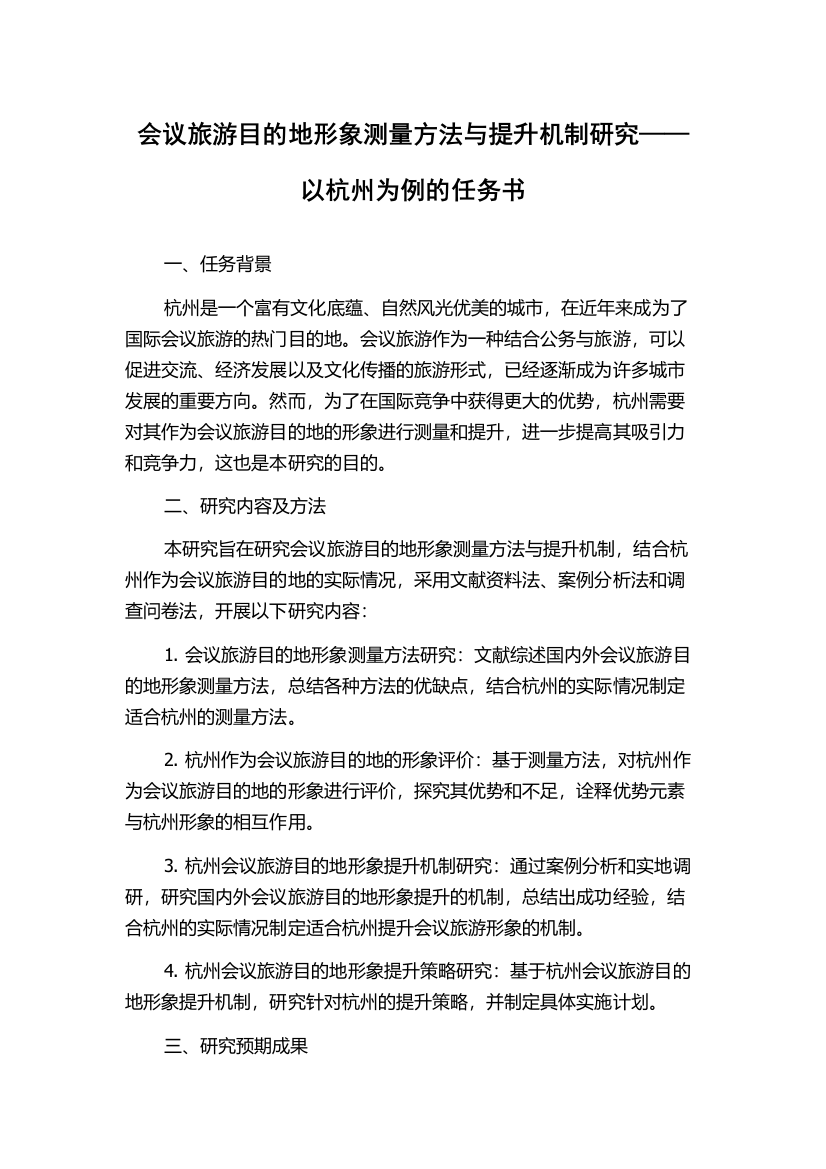 会议旅游目的地形象测量方法与提升机制研究——以杭州为例的任务书

一、任务背景

杭州是一个富有文化底蕴、自然风光优美的城市，在近年来成为了国际会议旅游的热门目的地。会议旅游作为一种结合公务与旅游，可以促进交流、经济发展以及文化传播的旅游形式，已经逐渐成为许多城市发展的重要方向。然而，为了在国际竞争中获得更大的优势，杭州需要对其作为会议旅游目的地的形象进行测量和提升，进一步提高其吸引力和竞争力，这也是本研究的目的。

二、研究内容及方法

本研究旨在研究会议旅游目的地形象测量方法与提升机制，结合杭州作为会议旅游目的地的实际情况，采用文献资料法、案例分析法和调查问卷法，开展以下研究内容：

1. 会议旅游目的地形象测量方法研究：文献综述国内外会议旅游目的地形象测量方法，总结各种方法的优缺点，结合杭州的实际情况制定适合杭州的测量方法。

2. 杭州作为会议旅游目的地的形象评价：基于测量方法，对杭州作为会议旅游目的地的形象进行评价，探究其优势和不足，诠释优势元素与杭州形象的相互作用。

3. 杭州会议旅游目的地形象提升机制研究：通过案例分析和实地调研，研究国内外会议旅游目的地形象提升的机制，总结出成功经验，结合杭州的实际情况制定适合杭州提升会议旅游形象的机制。

4. 杭州会议旅游目的地形象提升策略研究：基于杭州会议旅游目的地形象提升机制，研究针对杭州的提升策略，并制定具体实施计划。

三、研究预期成果